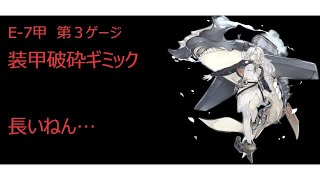 E-7甲　第３ゲージ
装甲破砕ギミック

長いねん…